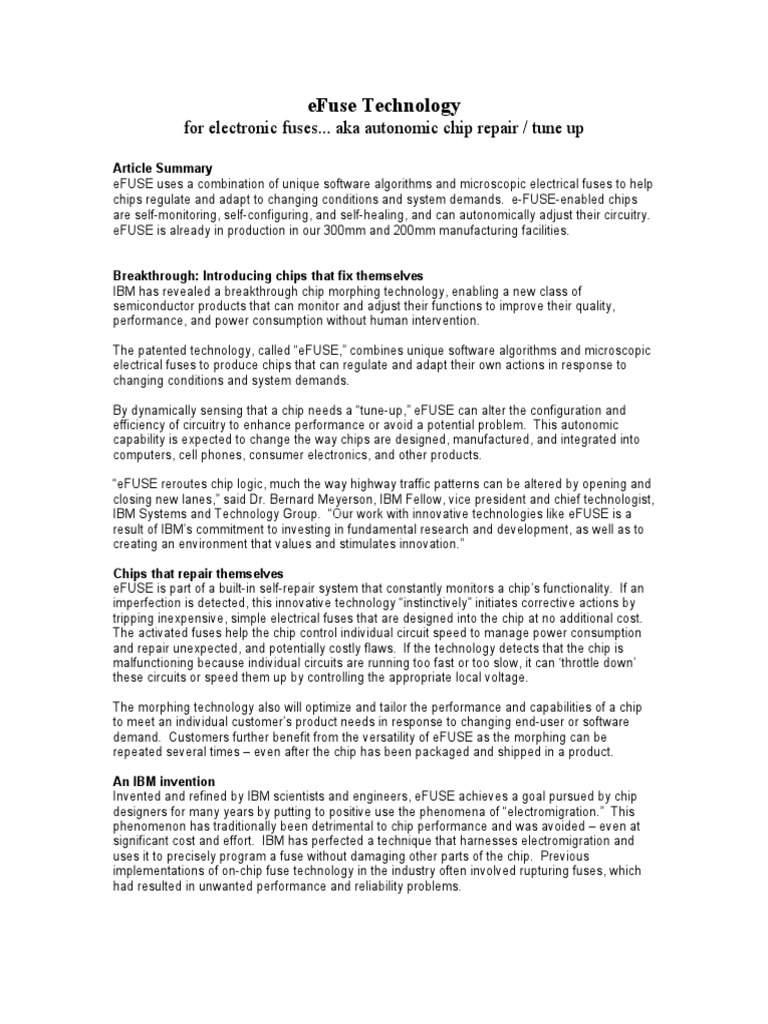 eFuse Technology

for electronic fuses... aka autonomic chip repair / tune up

Article Summary
eFUSE uses a combination of unique software algorithms and microscopic electrical fuses to help chips regulate and adapt to changing conditions and system demands. e-FUSE-enabled chips are self-monitoring, self-configuring, and self-healing, and can autonomically adjust their circuitry. eFUSE is already in production in our 300mm and 200mm manufacturing facilities.

Breakthrough: Introducing chips that fix themselves
IBM has revealed a breakthrough chip morphing technology, enabling a new class of semiconductor products that can monitor and adjust their functions to improve their quality, performance, and power consumption without human intervention.

The patented technology, called "eFUSE," combines unique software algorithms and microscopic electrical fuses to produce chips that can regulate and adapt their own actions in response to changing conditions and system demands.

By dynamically sensing that a chip needs a "tune-up," eFUSE can alter the configuration and efficiency of circuitry to enhance performance or avoid a potential problem. This autonomic capability is expected to change the way chips are designed, manufactured, and integrated into computers, cell phones, consumer electronics, and other products.

"eFUSE reroutes chip logic, much the way highway traffic patterns can be altered by opening and closing new lanes," said Dr. Bernard Meyerson, IBM Fellow, vice president and chief technologist, IBM Systems and Technology Group. "Our work with innovative technologies like eFUSE is a result of IBM's commitment to investing in fundamental research and development, as well as to creating an environment that values and stimulates innovation."

Chips that repair themselves
eFUSE is part of a built-in self-repair system that constantly monitors a chip's functionality. If an imperfection is detected, this innovative technology "instinctively" initiates corrective actions by tripping inexpensive, simple electrical fuses that are designed into the chip at no additional cost. The activated fuses help the chip control individual circuit speed to manage power consumption and repair unexpected, and potentially costly flaws. If the technology detects that the chip is malfunctioning because individual circuits are running too fast or too slow, it can 'throttle down' these circuits or speed them up by controlling the appropriate local voltage.

The morphing technology also will optimize and tailor the performance and capabilities of a chip to meet an individual customer's product needs in response to changing end-user or software demand. Customers further benefit from the versatility of eFUSE as the morphing can be repeated several times – even after the chip has been packaged and shipped in a product.

An IBM invention
Invented and refined by IBM scientists and engineers, eFUSE achieves a goal pursued by chip designers for many years by putting to positive use the phenomena of "electromigration." This phenomenon has traditionally been detrimental to chip performance and was avoided – even at significant cost and effort. IBM has perfected a technique that harnesses electromigration and uses it to precisely program a fuse without damaging other parts of the chip. Previous implementations of on-chip fuse technology in the industry often involved rupturing fuses, which had resulted in unwanted performance and reliability problems.